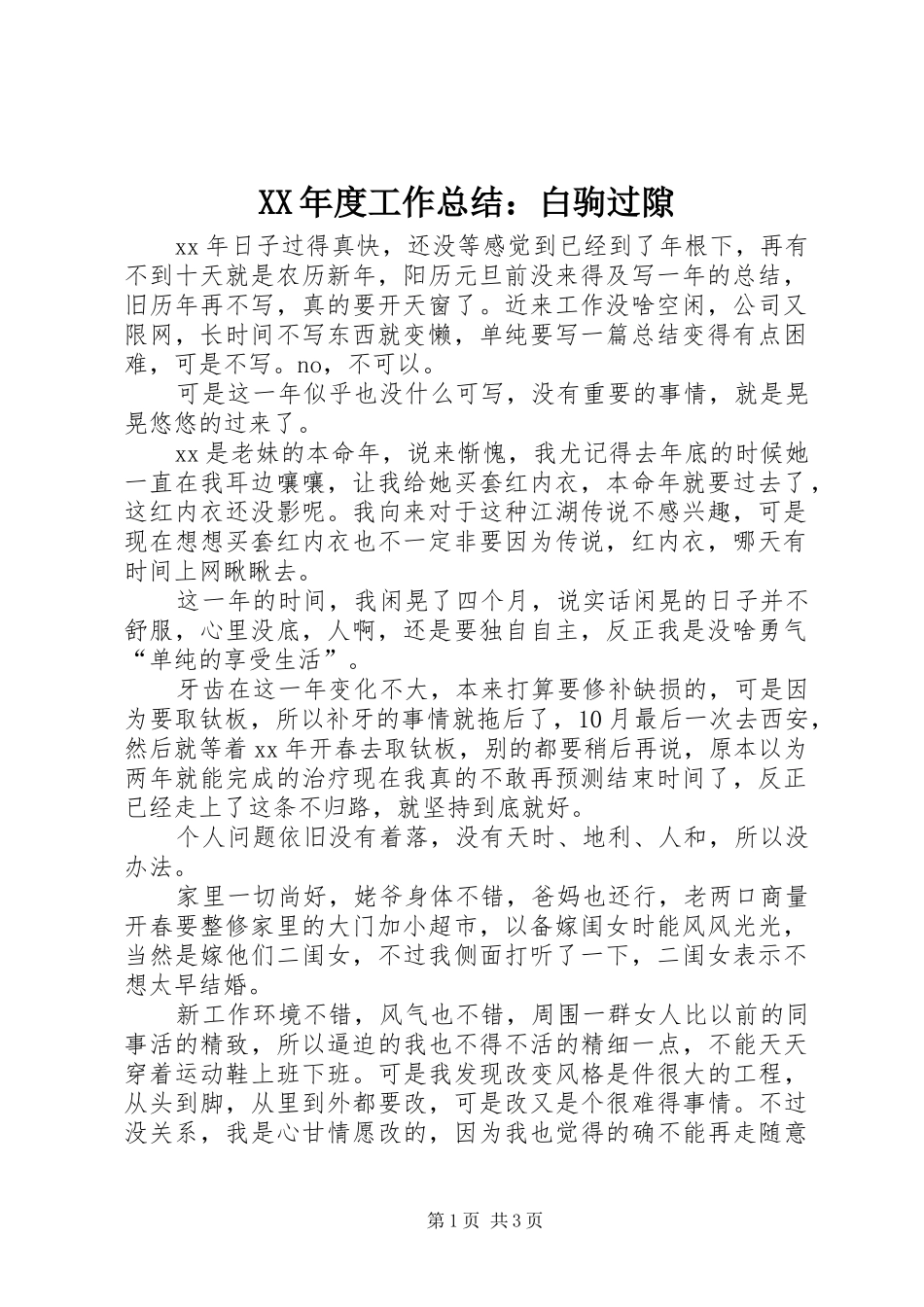 XX年度工作总结：白驹过隙

xx年日子过得真快，还没等感觉到已经到了年根下，再有不到十天就是农历新年，阳历元旦前没来得及写一年的总结，旧历年再不写，真的要开天窗了。近来工作没啥空闲，公司又限网，长时间不写东西就变懒，单纯要写一篇总结变得有点困难，可是不写。no，不可以。

可是这一年似乎也没什么可写，没有重要的事情，就是晃晃悠悠的过来了。

xx是老妹的本命年，说来惭愧，我尤记得去年底的时候她一直在我耳边嚷嚷，让我给她买套红内衣，本命年就要过去了，这红内衣还没影呢。我向来对于这种江湖传说不感兴趣，可是现在想想买套红内衣也不一定非要因为传说，红内衣，哪天有时间上网瞅瞅去。

这一年的时间，我闲晃了四个月，说实话闲晃的日子并不舒服，心里没底，人啊，还是要独自自主，反正我是没啥勇气“单纯的享受生活”。

牙齿在这一年变化不大，本来打算要修补缺损的，可是因为要取钛板，所以补牙的事情就拖后了，10月最后一次去西安，然后就等着xx年开春去取钛板，别的都要稍后再说，原本以为两年就能完成的治疗现在我真的不敢再预测结束时间了，反正已经走上了这条不归路，就坚持到底就好。

个人问题依旧没有着落，没有天时、地利、人和，所以没办法。

家里一切尚好，姥爷身体不错，爸妈也还行，老两口商量开春要整修家里的大门加小超市，以备嫁闺女时能风风光光，当然是嫁他们二闺女，不过我侧面打听了一下，二闺女表示不想太早结婚。

新工作环境不错，风气也不错，周围一群女人比以前的同事活的精致，所以逼迫的我也不得不活的精细一点，不能天天穿着运动鞋上班下班。可是我发现改变风格是件很大的工程，从头到脚，从里到外都要改，可是改又是个很难得事情。不过没关系，我是心甘情愿改的，因为我也觉得的确不能再走随意

第1页 共3页